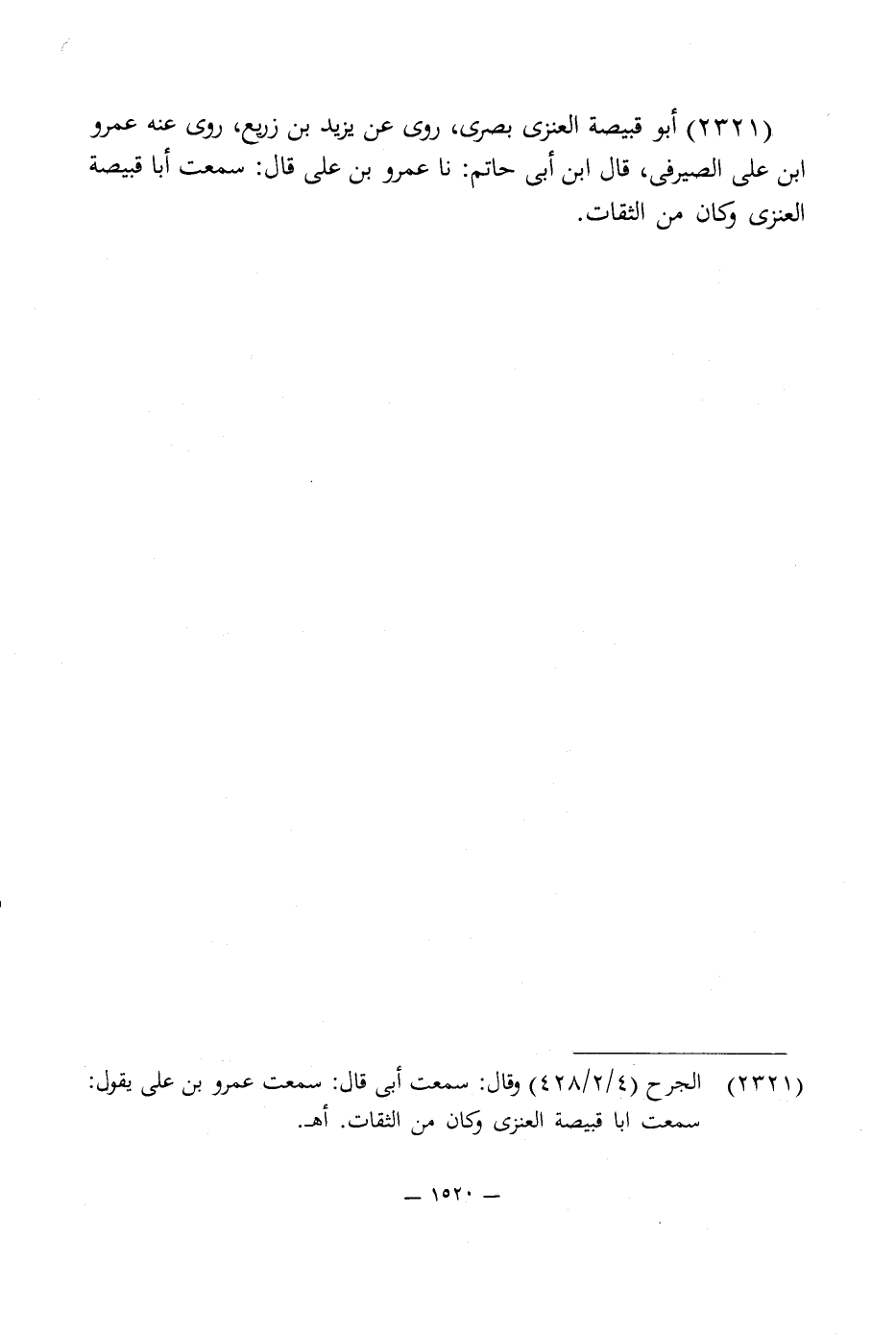 (٢٣٢١) أبو قبيصة العنزى بصرى، روى عن يزيد بن زريع، روى عنه عمرو ابن على الصيرفى، قال ابن أبى حاتم: نا عمرو بن على قال: سمعت أبا قبيصة العنزى وكان من الثقات.

(٢٣٢١) الجرح (٤٢٨/٢/٤) وقال: سمعت أبى قال: سمعت عمرو بن على يقول: سمعت ابا قبيصة العنزى وكان من الثقات. أهـ.

— ١٥٢٠ —